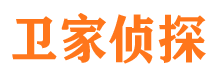 卫家侦探